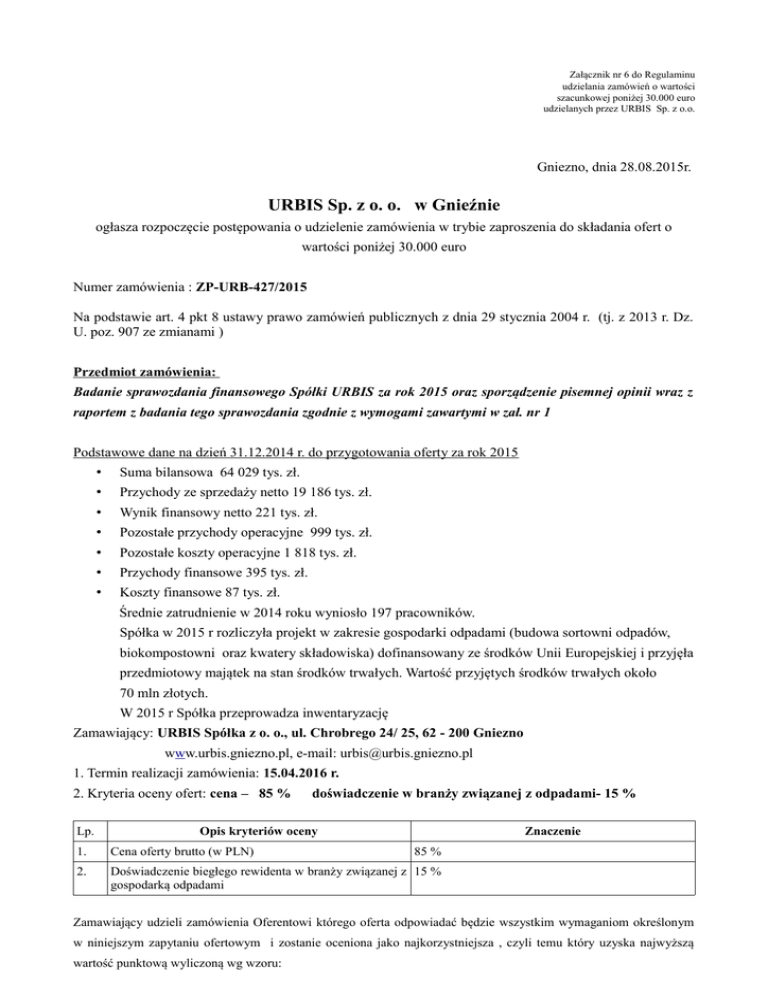 Załącznik nr 6 do Regulaminu udzielania zamówień o wartości szacunkowej poniżej 30.000 euro udzielanych przez URBIS Sp. z o.o.

Gniezno, dnia 28.08.2015r.

URBIS Sp. z o. o. w Gnieźnie

ogłasza rozpoczęcie postępowania o udzielenie zamówienia w trybie zaproszenia do składania ofert o wartości poniżej 30.000 euro

Numer zamówienia : ZP-URB-427/2015

Na podstawie art. 4 pkt 8 ustawy prawo zamówień publicznych z dnia 29 stycznia 2004 r. (tj. z 2013 r. Dz. U. poz. 907 ze zmianami )

Przedmiot zamówienia:
Badanie sprawozdania finansowego Spółki URBIS za rok 2015 oraz sporządzenie pisemnej opinii wraz z raportem z badania tego sprawozdania zgodnie z wymogami zawartymi w zał. nr 1

Podstawowe dane na dzień 31.12.2014 r. do przygotowania oferty za rok 2015
• Suma bilansowa 64 029 tys. zł.
• Przychody ze sprzedaży netto 19 186 tys. zł.
• Wynik finansowy netto 221 tys. zł.
• Pozostałe przychody operacyjne 999 tys. zł.
• Pozostałe koszty operacyjne 1 818 tys. zł.
• Przychody finansowe 395 tys. zł.
• Koszty finansowe 87 tys. zł.
Średnie zatrudnienie w 2014 roku wyniosło 197 pracowników.
Spółka w 2015 r rozliczyła projekt w zakresie gospodarki odpadami (budowa sortowni odpadów, biokompostowni oraz kwatery składowiska) dofinansowany ze środków Unii Europejskiej i przyjęła przedmiotowy majątek na stan środków trwałych. Wartość przyjętych środków trwałych około 70 mln złotych.
W 2015 r Spółka przeprowadza inwentaryzację
Zamawiający: URBIS Spółka z o. o., ul. Chrobrego 24/ 25, 62 - 200 Gniezno
www.urbis.gniezno.pl, e-mail: urbis@urbis.gniezno.pl
1. Termin realizacji zamówienia: 15.04.2016 r.
2. Kryteria oceny ofert: cena – 85 % doświadczenie w branży związanej z odpadami- 15 %

| Lp. | Opis kryteriów oceny | Znaczenie |
|---|---|---|
| 1. | Cena oferty brutto (w PLN) | 85 % |
| 2. | Doświadczenie biegłego rewidenta w branży związanej z gospodarką odpadami | 15 % |

Zamawiający udzieli zamówienia Oferentowi którego oferta odpowiadać będzie wszystkim wymaganiom określonym w niniejszym zapytaniu ofertowym i zostanie oceniona jako najkorzystniejsza , czyli temu który uzyska najwyższą wartość punktową wyliczoną wg wzoru: